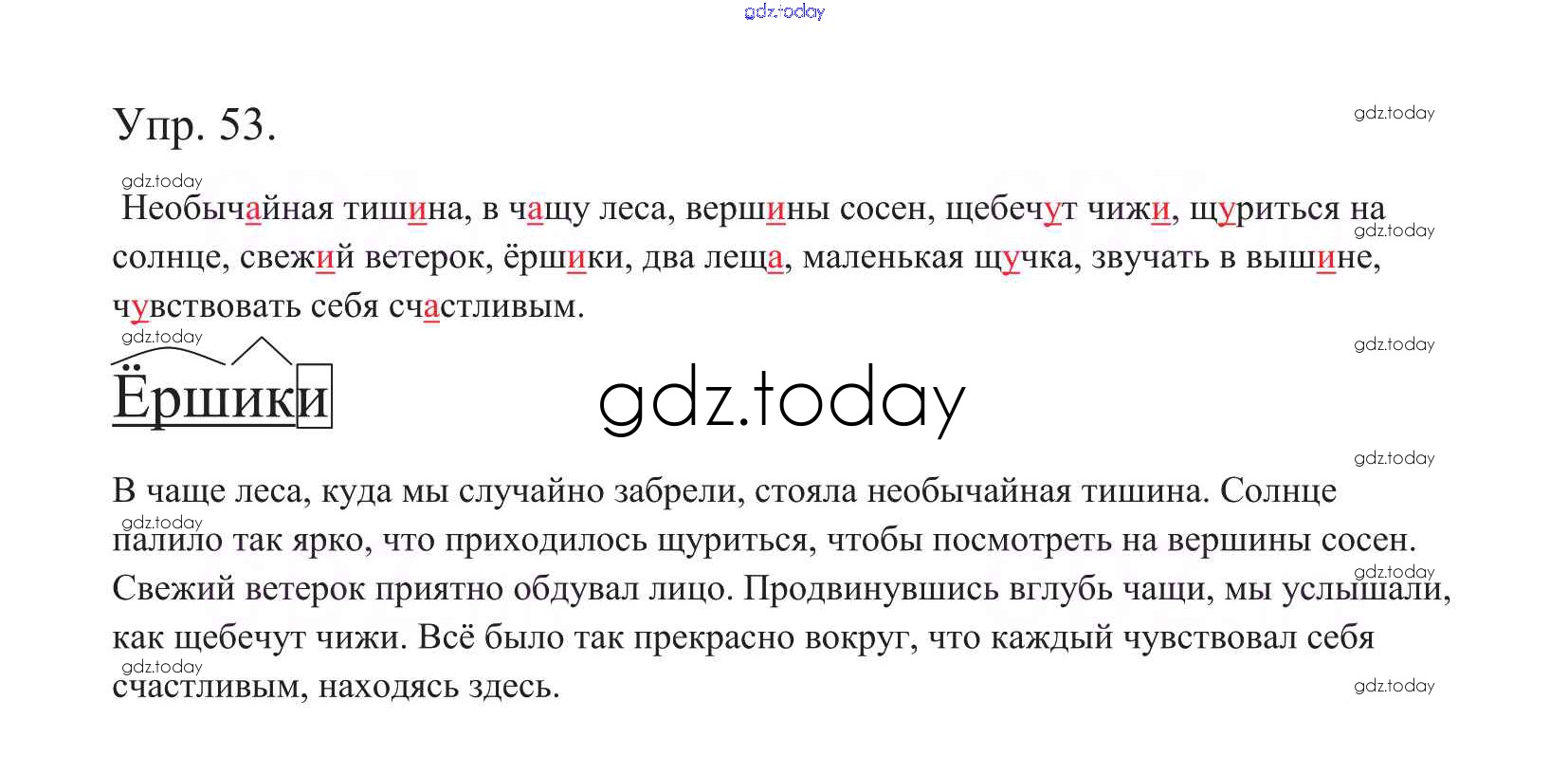 Упр. 53.

Необычайная тишина, в чащу леса, вершины сосен, щебечут чижи, щуриться на солнце, свежий ветерок, ёршики, два леща, маленькая щучка, звучать в вышине, чувствовать себя счастливым.

Ёршики

В чаще леса, куда мы случайно забрели, стояла необычайная тишина. Солнце палило так ярко, что приходилось щуриться, чтобы посмотреть на вершины сосен. Свежий ветерок приятно обдувал лицо. Продвинувшись вглубь чащи, мы услышали, как щебечут чижи. Всё было так прекрасно вокруг, что каждый чувствовал себя счастливым, находясь здесь.

gdz.today